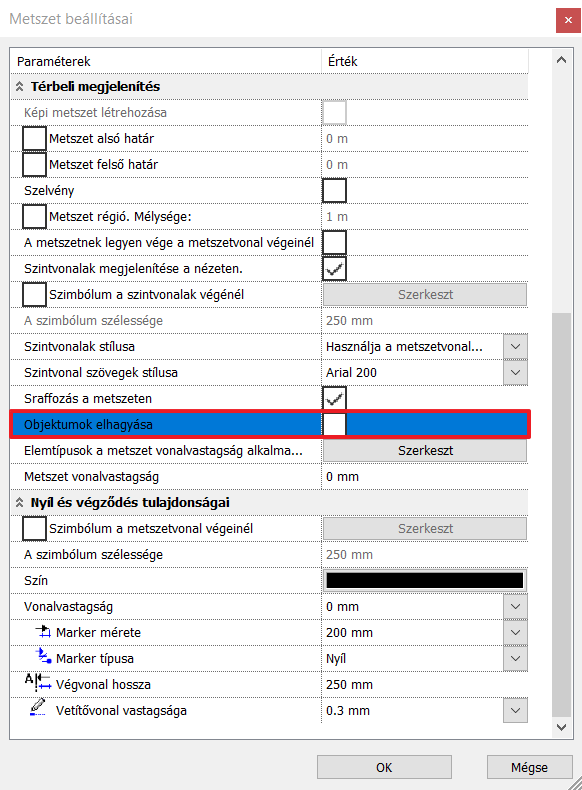 Metszet beállításai

| Paraméterek | Érték |
|---|---|
| Térbeli megjelenítés | |
| Képi metszet létrehozása | |
| Metszet alsó határ | 0 m |
| Metszet felső határ | 0 m |
| Szelvény | |
| Metszet régió. Mélysége: | 1 m |
| A metszetnek legyen vége a metszetvonal végeinél | |
| Szintvonalak megjelenítése a nézeten. | |
| Szimbólum a szintvonalak végénél | Szerkeszt |
| A szimbólum szélessége | 250 mm |
| Szintvonalak stílusa | Használja a metszetvonal... |
| Szintvonal szövegek stílusa | Arial 200 |
| Sraffozás a metszeten | |
| Objektumok elhagyása | |
| Elemtípusok a metszet vonalvastagság alkalma... | Szerkeszt |
| Metszet vonalvastagság | 0 mm |
| Nyíl és végződés tulajdonságai | |
| Szimbólum a metszetvonal végeinél | Szerkeszt |
| A szimbólum szélessége | 250 mm |
| Szín | |
| Vonalvastagság | 0 mm |
| Marker mérete | 200 mm |
| Marker típusa | Nyíl |
| Végvonal hossza | 250 mm |
| Vetítővonal vastagsága | 0.3 mm |

OK
Mégse